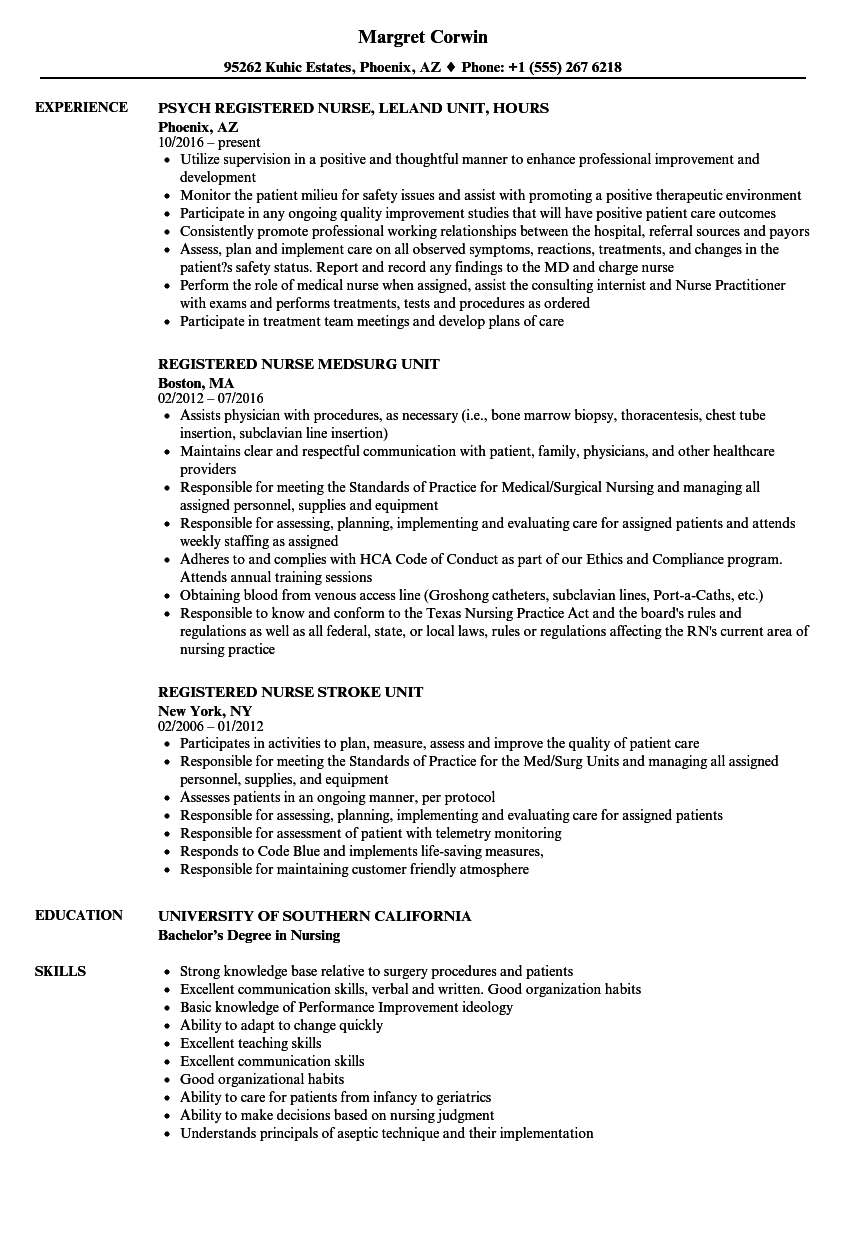 Margret Corwin

95262 Kuhic Estates, Phoenix, AZ ♦ Phone: +1 (555) 267 6218

EXPERIENCE

PSYCH REGISTERED NURSE, LELAND UNIT, HOURS
Phoenix, AZ
10/2016 – present

- Utilize supervision in a positive and thoughtful manner to enhance professional improvement and development
- Monitor the patient milieu for safety issues and assist with promoting a positive therapeutic environment
- Participate in any ongoing quality improvement studies that will have positive patient care outcomes
- Consistently promote professional working relationships between the hospital, referral sources and payors
- Assess, plan and implement care on all observed symptoms, reactions, treatments, and changes in the patient?s safety status. Report and record any findings to the MD and charge nurse
- Perform the role of medical nurse when assigned, assist the consulting internist and Nurse Practitioner with exams and performs treatments, tests and procedures as ordered
- Participate in treatment team meetings and develop plans of care

REGISTERED NURSE MEDSURG UNIT
Boston, MA
02/2012 – 07/2016

- Assists physician with procedures, as necessary (i.e., bone marrow biopsy, thoracentesis, chest tube insertion, subclavian line insertion)
- Maintains clear and respectful communication with patient, family, physicians, and other healthcare providers
- Responsible for meeting the Standards of Practice for Medical/Surgical Nursing and managing all assigned personnel, supplies and equipment
- Responsible for assessing, planning, implementing and evaluating care for assigned patients and attends weekly staffing as assigned
- Adheres to and complies with HCA Code of Conduct as part of our Ethics and Compliance program. Attends annual training sessions
- Obtaining blood from venous access line (Groshong catheters, subclavian lines, Port-a-Caths, etc.)
- Responsible to know and conform to the Texas Nursing Practice Act and the board's rules and regulations as well as all federal, state, or local laws, rules or regulations affecting the RN's current area of nursing practice

REGISTERED NURSE STROKE UNIT
New York, NY
02/2006 – 01/2012

- Participates in activities to plan, measure, assess and improve the quality of patient care
- Responsible for meeting the Standards of Practice for the Med/Surg Units and managing all assigned personnel, supplies, and equipment
- Assesses patients in an ongoing manner, per protocol
- Responsible for assessing, planning, implementing and evaluating care for assigned patients
- Responsible for assessment of patient with telemetry monitoring
- Responds to Code Blue and implements life-saving measures,
- Responsible for maintaining customer friendly atmosphere

EDUCATION

UNIVERSITY OF SOUTHERN CALIFORNIA
Bachelor's Degree in Nursing

SKILLS

- Strong knowledge base relative to surgery procedures and patients
- Excellent communication skills, verbal and written. Good organization habits
- Basic knowledge of Performance Improvement ideology
- Ability to adapt to change quickly
- Excellent teaching skills
- Excellent communication skills
- Good organizational habits
- Ability to care for patients from infancy to geriatrics
- Ability to make decisions based on nursing judgment
- Understands principals of aseptic technique and their implementation